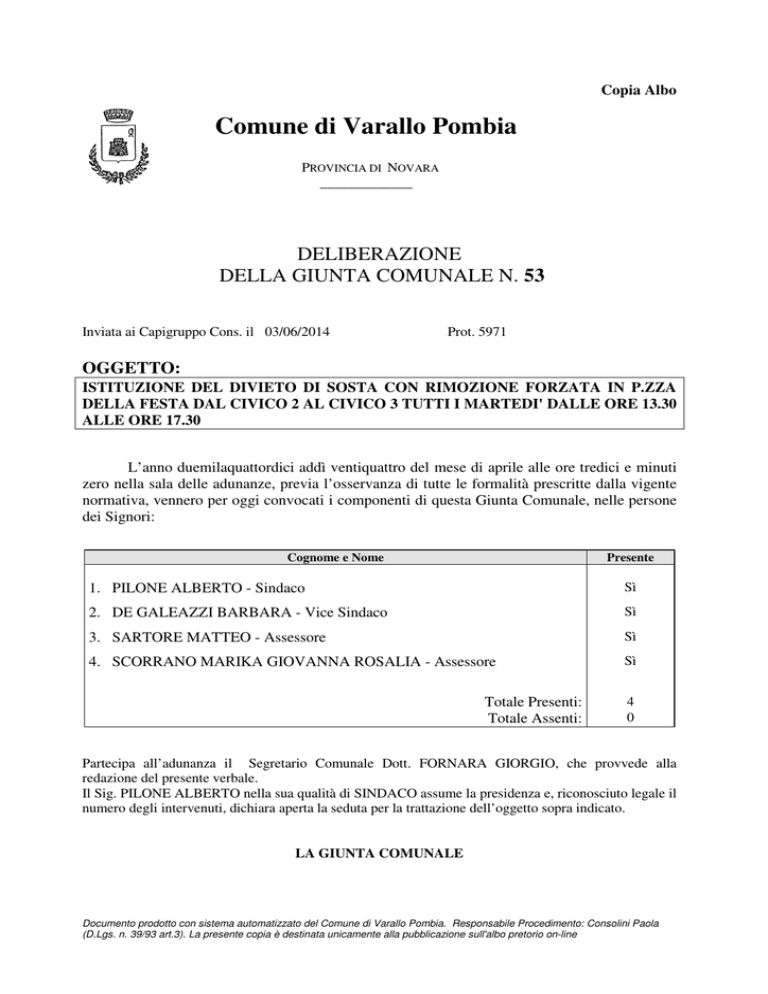 Copia Albo

Comune di Varallo Pombia

PROVINCIA DI NOVARA

DELIBERAZIONE
DELLA GIUNTA COMUNALE N. 53

Inviata ai Capigruppo Cons. il 03/06/2014 Prot. 5971

OGGETTO:

ISTITUZIONE DEL DIVIETO DI SOSTA CON RIMOZIONE FORZATA IN P.ZZA DELLA FESTA DAL CIVICO 2 AL CIVICO 3 TUTTI I MARTEDI' DALLE ORE 13.30 ALLE ORE 17.30

L'anno duemilaquattordici addì ventiquattro del mese di aprile alle ore tredici e minuti zero nella sala delle adunanze, previa l'osservanza di tutte le formalità prescritte dalla vigente normativa, vennero per oggi convocati i componenti di questa Giunta Comunale, nelle persone dei Signori:

| Cognome e Nome | Presente |
|---|---|
| 1. PILONE ALBERTO - Sindaco | Sì |
| 2. DE GALEAZZI BARBARA - Vice Sindaco | Sì |
| 3. SARTORE MATTEO - Assessore | Sì |
| 4. SCORRANO MARIKA GIOVANNA ROSALIA - Assessore | Sì |
| Totale Presenti: | 4 |
| Totale Assenti: | 0 |

Partecipa all'adunanza il Segretario Comunale Dott. FORNARA GIORGIO, che provvede alla redazione del presente verbale.
Il Sig. PILONE ALBERTO nella sua qualità di SINDACO assume la presidenza e, riconosciuto legale il numero degli intervenuti, dichiara aperta la seduta per la trattazione dell'oggetto sopra indicato.

LA GIUNTA COMUNALE

Documento prodotto con sistema automatizzato del Comune di Varallo Pombia. Responsabile Procedimento: Consolini Paola (D.Lgs. n. 39/93 art.3). La presente copia è destinata unicamente alla pubblicazione sull'albo pretorio on-line